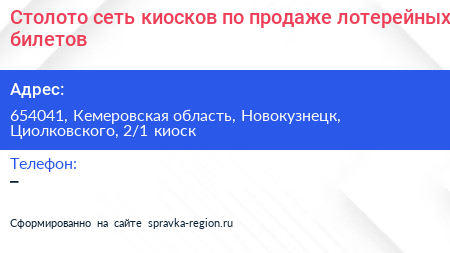 Столото сеть киосков по продаже лотерейных билетов

Адрес:

654041, Кемеровская область, Новокузнецк, Циолковского, 2/1 киоск

Телефон:

–

Сформированно на сайте spravka-region.ru